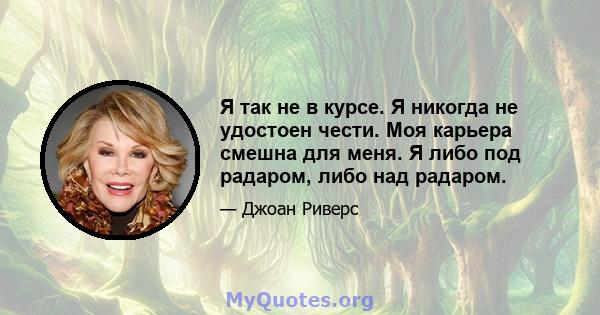 Я так не в курсе. Я никогда не удостоен чести. Моя карьера смешна для меня. Я либо под радаром, либо над радаром.

— Джоан Риверс

MyQuotes.org